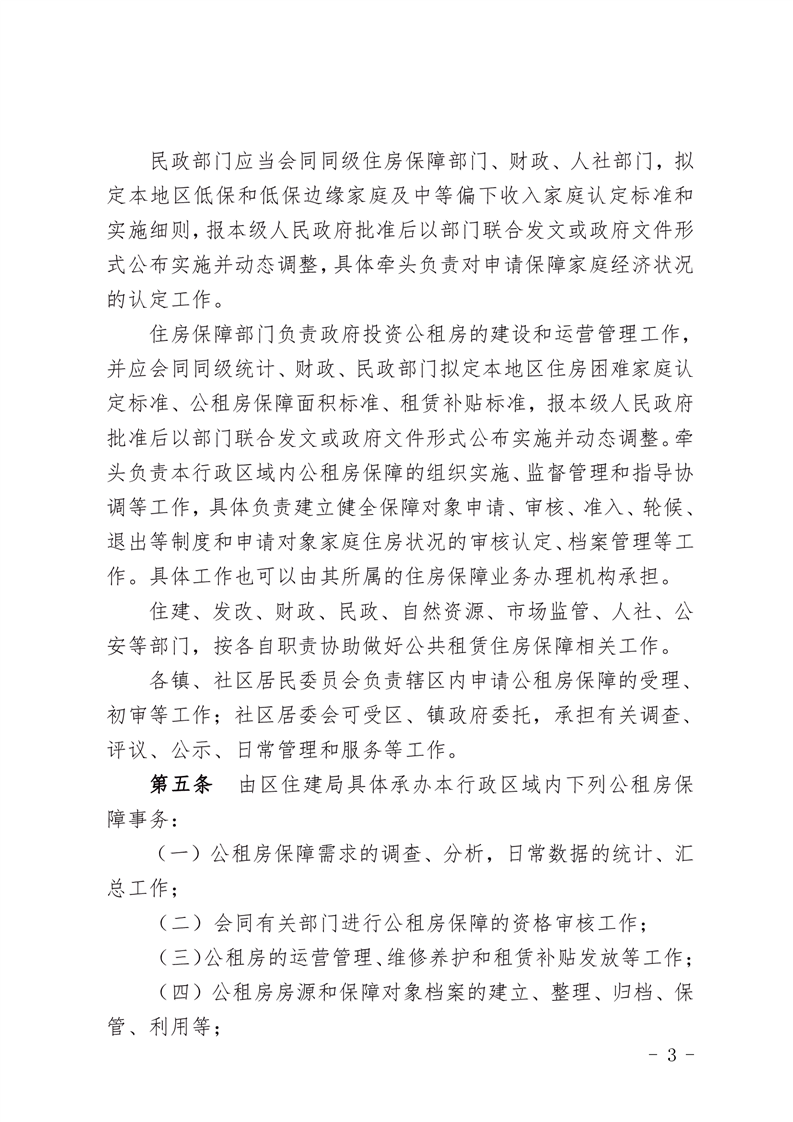 民政部门应当会同同级住房保障部门、财政、人社部门，拟定本地区低保和低保边缘家庭及中等偏下收入家庭认定标准和实施细则，报本级人民政府批准后以部门联合发文或政府文件形式公布实施并动态调整，具体牵头负责对申请保障家庭经济状况的认定工作。

住房保障部门负责政府投资公租房的建设和运营管理工作，并应会同同级统计、财政、民政部门拟定本地区住房困难家庭认定标准、公租房保障面积标准、租赁补贴标准，报本级人民政府批准后以部门联合发文或政府文件形式公布实施并动态调整。牵头负责本行政区域内公租房保障的组织实施、监督管理和指导协调等工作，具体负责建立健全保障对象申请、审核、准入、轮候、退出等制度和申请对象家庭住房状况的审核认定、档案管理等工作。具体工作也可以由其所属的住房保障业务办理机构承担。

住建、发改、财政、民政、自然资源、市场监管、人社、公安等部门，按各自职责协助做好公共租赁住房保障相关工作。

各镇、社区居民委员会负责辖区内申请公租房保障的受理、初审等工作；社区居委会可受区、镇政府委托，承担有关调查、评议、公示、日常管理和服务等工作。

第五条　由区住建局具体承办本行政区域内下列公租房保障事务：

（一）公租房保障需求的调查、分析，日常数据的统计、汇总工作；

（二）会同有关部门进行公租房保障的资格审核工作；

（三）公租房的运营管理、维修养护和租赁补贴发放等工作；

（四）公租房房源和保障对象档案的建立、整理、归档、保管、利用等；

- 3 -